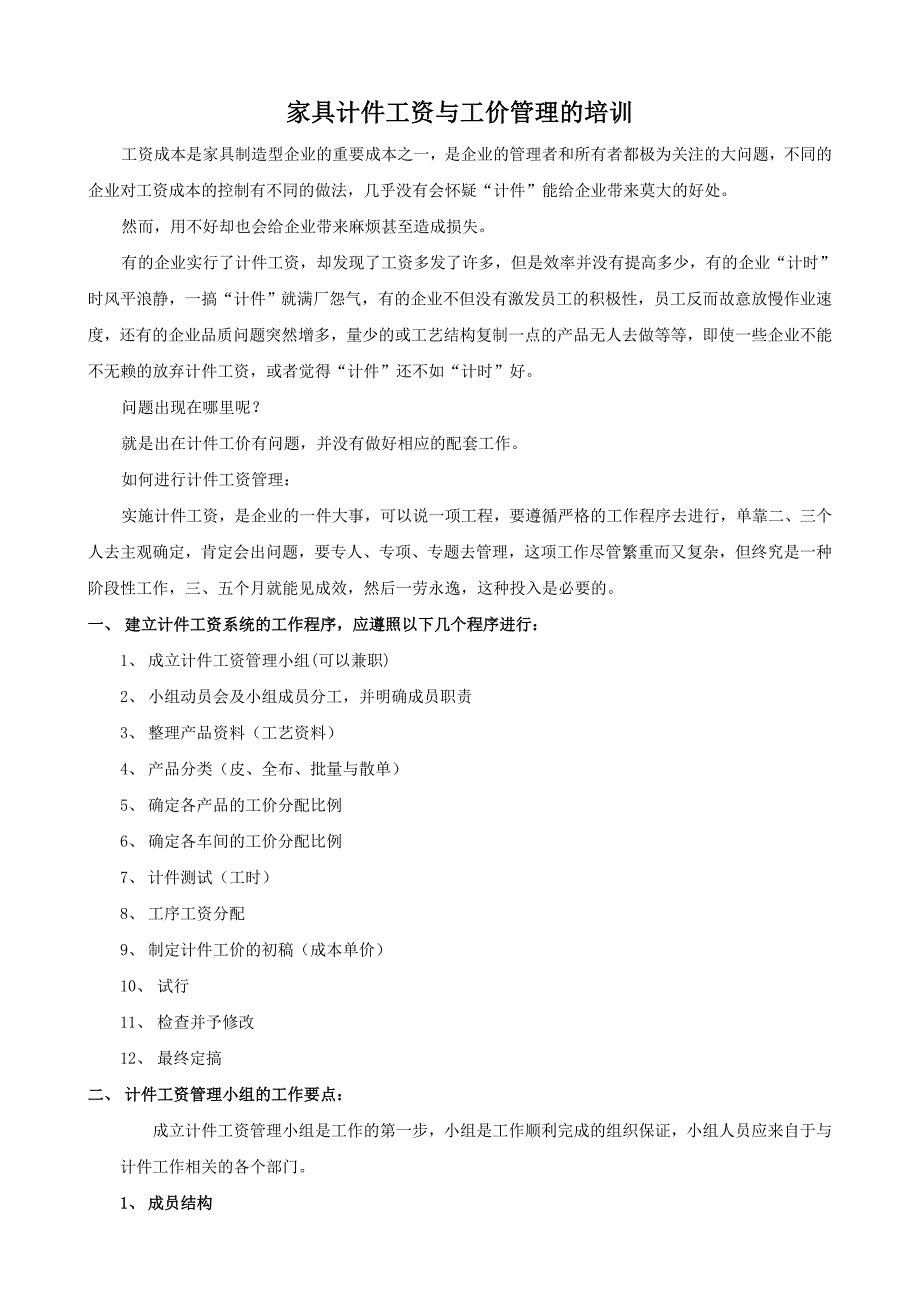 家具计件工资与工价管理的培训

工资成本是家具制造型企业的重要成本之一，是企业的管理者和所有者都极为关注的大问题，不同的企业对工资成本的控制有不同的做法，几乎没有会怀疑“计件”能给企业带来莫大的好处。

然而，用不好却也会给企业带来麻烦甚至造成损失。

有的企业实行了计件工资，却发现了工资多发了许多，但是效率并没有提高多少，有的企业“计时”时风平浪静，一搞“计件”就满厂怨气，有的企业不但没有激发员工的积极性，员工反而故意放慢作业速度，还有的企业品质问题突然增多，量少的或工艺结构复制一点的产品无人去做等等，即使一些企业不能不无赖的放弃计件工资，或者觉得“计件”还不如“计时”好。

问题出现在哪里呢？

就是出在计件工价有问题，并没有做好相应的配套工作。

如何进行计件工资管理：

实施计件工资，是企业的一件大事，可以说一项工程，要遵循严格的工作程序去进行，单靠二、三个人去主观确定，肯定会出问题，要专人、专项、专题去管理，这项工作尽管繁重而又复杂，但终究是一种阶段性工作，三、五个月就能见成效，然后一劳永逸，这种投入是必要的。

一、 建立计件工资系统的工作程序，应遵照以下几个程序进行：

1、 成立计件工资管理小组(可以兼职)

2、 小组动员会及小组成员分工，并明确成员职责

3、 整理产品资料（工艺资料）

4、 产品分类（皮、全布、批量与散单）

5、 确定各产品的工价分配比例

6、 确定各车间的工价分配比例

7、 计件测试（工时）

8、 工序工资分配

9、 制定计件工价的初稿（成本单价）

10、 试行

11、 检查并予修改

12、 最终定搞

二、 计件工资管理小组的工作要点：

成立计件工资管理小组是工作的第一步，小组是工作顺利完成的组织保证，小组人员应来自于与计件工作相关的各个部门。

1、 成员结构